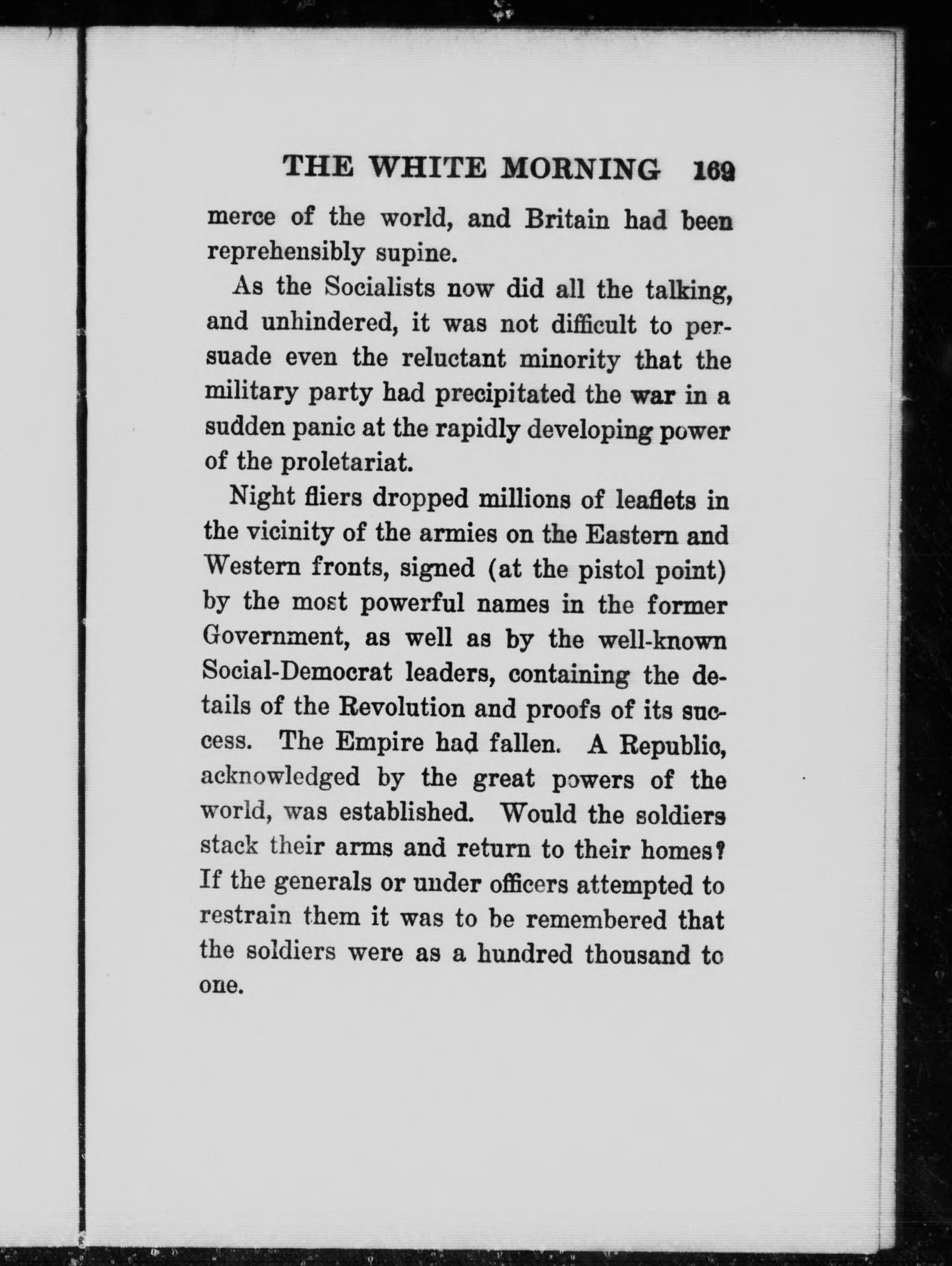 THE WHITE MORNING 169

merce of the world, and Britain had been reprehensibly supine.

As the Socialists now did all the talking, and unhindered, it was not difficult to persuade even the reluctant minority that the military party had precipitated the war in a sudden panic at the rapidly developing power of the proletariat.

Night fliers dropped millions of leaflets in the vicinity of the armies on the Eastern and Western fronts, signed (at the pistol point) by the most powerful names in the former Government, as well as by the well-known Social-Democrat leaders, containing the details of the Revolution and proofs of its success. The Empire had fallen. A Republic, acknowledged by the great powers of the world, was established. Would the soldiers stack their arms and return to their homes? If the generals or under officers attempted to restrain them it was to be remembered that the soldiers were as a hundred thousand to one.